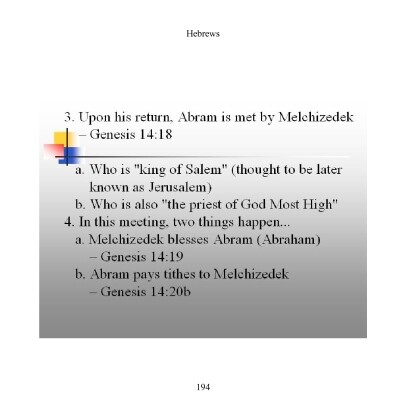 Hebrews

3. Upon his return, Abram is met by Melchizedek – Genesis 14:18

a. Who is "king of Salem" (thought to be later known as Jerusalem)
b. Who is also "the priest of God Most High"
4. In this meeting, two things happen...
a. Melchizedek blesses Abram (Abraham) – Genesis 14:19
b. Abram pays tithes to Melchizedek – Genesis 14:20b

194